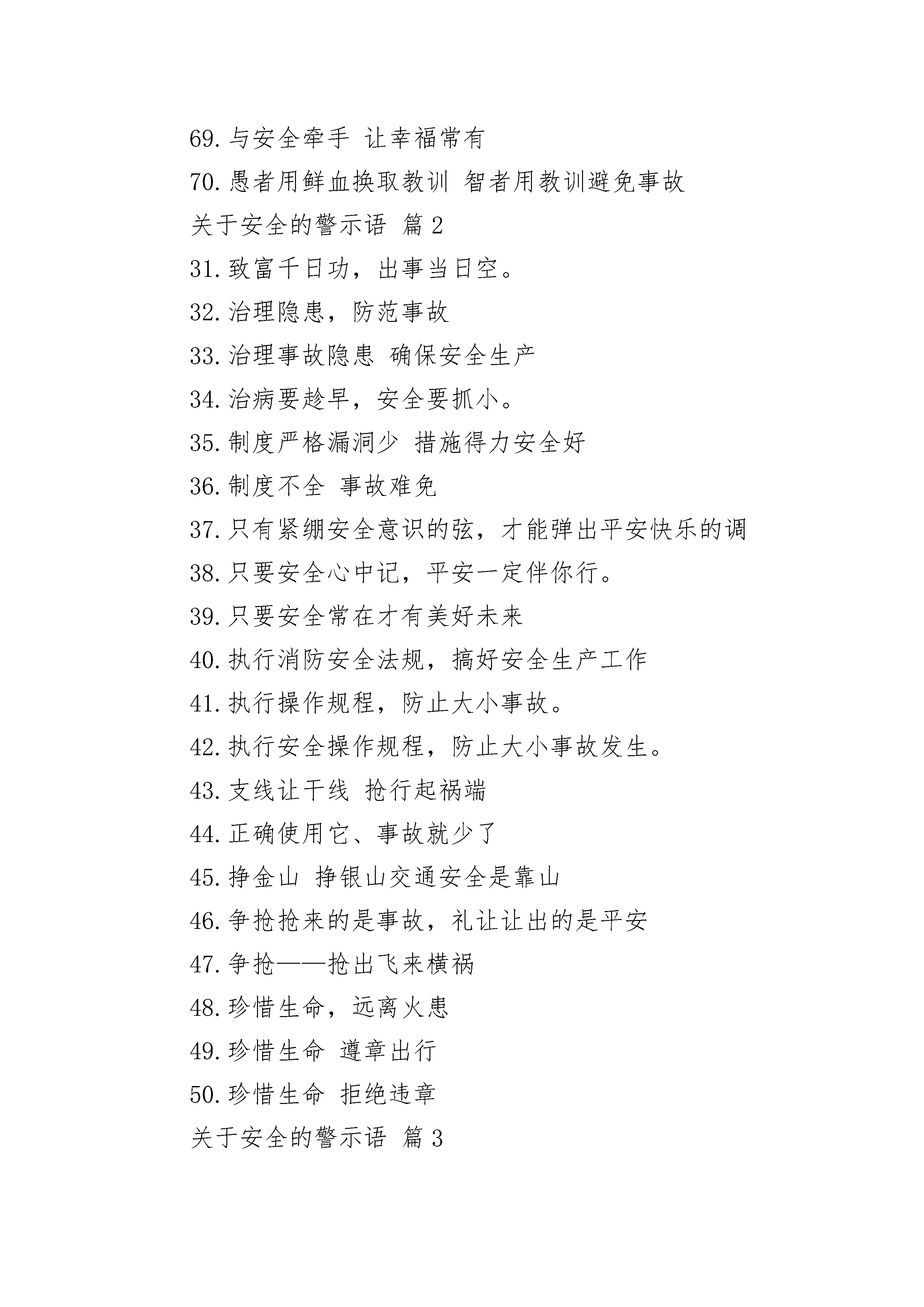 69. 与安全牵手 让幸福常有

70. 愚者用鲜血换取教训 智者用教训避免事故

关于安全的警示语 篇 2

31. 致富千日功，出事当日空。

32. 治理隐患，防范事故

33. 治理事故隐患 确保安全生产

34. 治病要趁早，安全要抓小。

35. 制度严格漏洞少 措施得力安全好

36. 制度不全 事故难免

37. 只有紧绷安全意识的弦，才能弹出平安快乐的调

38. 只要安全心中记，平安一定伴你行。

39. 只要安全常在才有美好未来

40. 执行消防安全法规，搞好安全生产工作

41. 执行操作规程，防止大小事故。

42. 执行安全操作规程，防止大小事故发生。

43. 支线让干线 抢行起祸端

44. 正确使用它、事故就少了

45. 挣金山 挣银山交通安全是靠山

46. 争抢抢来的是事故，礼让让出的是平安

47. 争抢——抢出飞来横祸

48. 珍惜生命，远离火患

49. 珍惜生命 遵章出行

50. 珍惜生命 拒绝违章

关于安全的警示语 篇 3